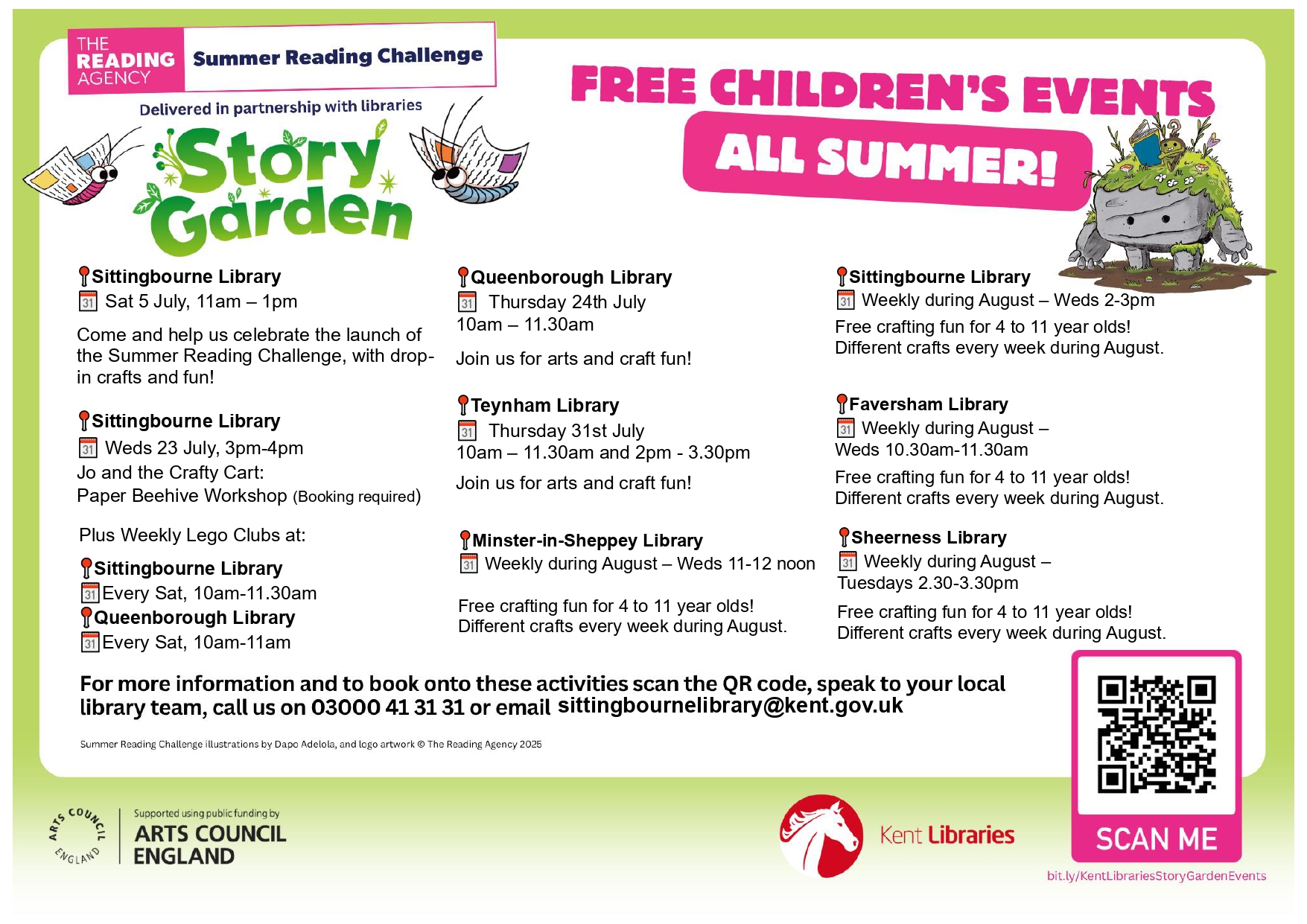 THE READING AGENCY Summer Reading Challenge

Delivered in partnership with libraries

Story Garden

FREE CHILDREN'S EVENTS
ALL SUMMER!

Sittingbourne Library
31 Sat 5 July, 11am – 1pm
Come and help us celebrate the launch of the Summer Reading Challenge, with drop-in crafts and fun!

Sittingbourne Library
31 Weds 23 July, 3pm-4pm
Jo and the Crafty Cart:
Paper Beehive Workshop (Booking required)

Plus Weekly Lego Clubs at:

Sittingbourne Library
31 Every Sat, 10am-11.30am
Queenborough Library
31 Every Sat, 10am-11am

Queenborough Library
31 Thursday 24th July
10am – 11.30am
Join us for arts and craft fun!

Teynham Library
31 Thursday 31st July
10am – 11.30am and 2pm - 3.30pm
Join us for arts and craft fun!

Minster-in-Sheppey Library
31 Weekly during August – Weds 11-12 noon
Free crafting fun for 4 to 11 year olds!
Different crafts every week during August.

Sittingbourne Library
31 Weekly during August – Weds 2-3pm
Free crafting fun for 4 to 11 year olds!
Different crafts every week during August.

Faversham Library
31 Weekly during August –
Weds 10.30am-11.30am
Free crafting fun for 4 to 11 year olds!
Different crafts every week during August.

Sheerness Library
31 Weekly during August –
Tuesdays 2.30-3.30pm
Free crafting fun for 4 to 11 year olds!
Different crafts every week during August.

For more information and to book onto these activities scan the QR code, speak to your local library team, call us on 03000 41 31 31 or email sittingbournelibrary@kent.gov.uk

Summer Reading Challenge illustrations by Dapo Adelola, and logo artwork © The Reading Agency 2025

ARTS COUNCIL ENGLAND
Supported using public funding by
ARTS COUNCIL ENGLAND

Kent Libraries

SCAN ME

bit.ly/KentLibrariesStoryGardenEvents